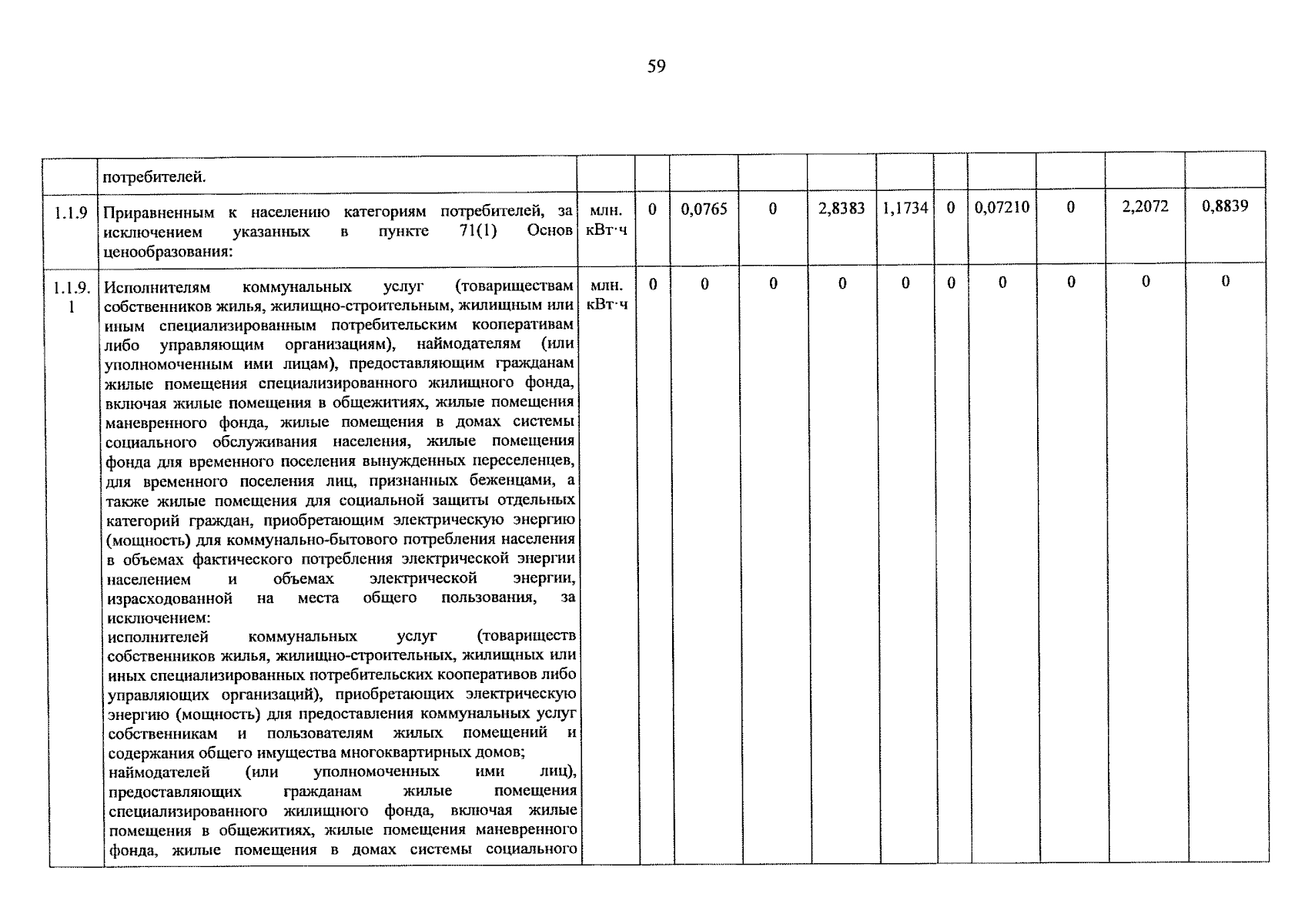 59

|  |  |  |  |  |  |  |  |  |  |  |  |  |
|---|---|---|---|---|---|---|---|---|---|---|---|---|
|  | потребителей. |  |  |  |  |  |  |  |  |  |  |  |
| 1.1.9 | Приравненным к населению категориям потребителей, за исключением указанных в пункте 71(1) Основ ценообразования: | млн. кВт·ч | 0 | 0,0765 | 0 | 2,8383 | 1,1734 | 0 | 0,07210 | 0 | 2,2072 | 0,8839 |
| 1.1.9.1 | Исполнителям коммунальных услуг (товариществам собственников жилья, жилищно-строительным, жилищным или иным специализированным потребительским кооперативам либо управляющим организациям), наймодателям (или уполномоченным ими лицам), предоставляющим гражданам жилые помещения специализированного жилищного фонда, включая жилые помещения в общежитиях, жилые помещения маневренного фонда, жилые помещения в домах системы социального обслуживания населения, жилые помещения фонда для временного поселения вынужденных переселенцев, для временного поселения лиц, признанных беженцами, а также жилые помещения для социальной защиты отдельных категорий граждан, приобретающим электрическую энергию (мощность) для коммунально-бытового потребления населения в объемах фактического потребления электрической энергии населением и объемах электрической энергии, израсходованной на места общего пользования, за исключением: исполнителей коммунальных услуг (товариществ собственников жилья, жилищно-строительных, жилищных или иных специализированных потребительских кооперативов либо управляющих организаций), приобретающих электрическую энергию (мощность) для предоставления коммунальных услуг собственникам и пользователям жилых помещений и содержания общего имущества многоквартирных домов; наймодателей (или уполномоченных ими лиц), предоставляющих гражданам жилые помещения специализированного жилищного фонда, включая жилые помещения в общежитиях, жилые помещения маневренного фонда, жилые помещения в домах системы социального | млн. кВт·ч | 0 | 0 | 0 | 0 | 0 | 0 | 0 | 0 | 0 | 0 |